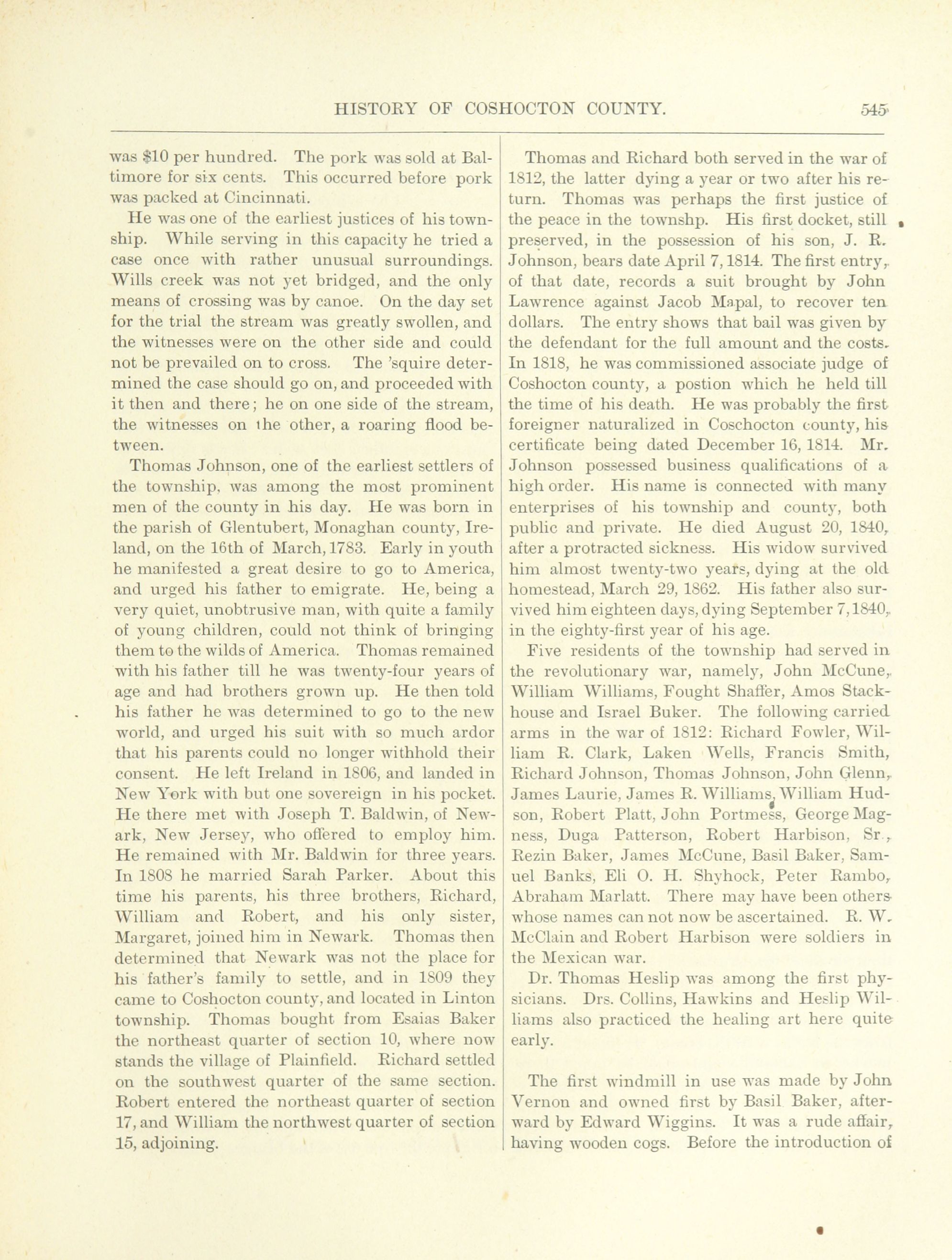 HISTORY OF COSHOCTON COUNTY. 545

was $10 per hundred. The pork was sold at Baltimore for six cents. This occurred before pork was packed at Cincinnati.

He was one of the earliest justices of his township. While serving in this capacity he tried a case once with rather unusual surroundings. Wills creek was not yet bridged, and the only means of crossing was by canoe. On the day set for the trial the stream was greatly swollen, and the witnesses were on the other side and could not be prevailed on to cross. The 'squire determined the case should go on, and proceeded with it then and there; he on one side of the stream, the witnesses on the other, a roaring flood between.

Thomas Johnson, one of the earliest settlers of the township, was among the most prominent men of the county in his day. He was born in the parish of Glentubert, Monaghan county, Ireland, on the 16th of March, 1783. Early in youth he manifested a great desire to go to America, and urged his father to emigrate. He, being a very quiet, unobtrusive man, with quite a family of young children, could not think of bringing them to the wilds of America. Thomas remained with his father till he was twenty-four years of age and had brothers grown up. He then told his father he was determined to go to the new world, and urged his suit with so much ardor that his parents could no longer withhold their consent. He left Ireland in 1806, and landed in New York with but one sovereign in his pocket. He there met with Joseph T. Baldwin, of Newark, New Jersey, who offered to employ him. He remained with Mr. Baldwin for three years. In 1808 he married Sarah Parker. About this time his parents, his three brothers, Richard, William and Robert, and his only sister, Margaret, joined him in Newark. Thomas then determined that Newark was not the place for his father's family to settle, and in 1809 they came to Coshocton county, and located in Linton township. Thomas bought from Esaias Baker the northeast quarter of section 10, where now stands the village of Plainfield. Richard settled on the southwest quarter of the same section. Robert entered the northeast quarter of section 17, and William the northwest quarter of section 15, adjoining.

Thomas and Richard both served in the war of 1812, the latter dying a year or two after his return. Thomas was perhaps the first justice of the peace in the townshp. His first docket, still preserved, in the possession of his son, J. R. Johnson, bears date April 7, 1814. The first entry, of that date, records a suit brought by John Lawrence against Jacob Mapal, to recover ten dollars. The entry shows that bail was given by the defendant for the full amount and the costs. In 1818, he was commissioned associate judge of Coshocton county, a postion which he held till the time of his death. He was probably the first foreigner naturalized in Coschocton county, his certificate being dated December 16, 1814. Mr. Johnson possessed business qualifications of a high order. His name is connected with many enterprises of his township and county, both public and private. He died August 20, 1840, after a protracted sickness. His widow survived him almost twenty-two years, dying at the old homestead, March 29, 1862. His father also survived him eighteen days, dying September 7, 1840, in the eighty-first year of his age.

Five residents of the township had served in the revolutionary war, namely, John McCune, William Williams, Fought Shaffer, Amos Stackhouse and Israel Buker. The following carried arms in the war of 1812: Richard Fowler, William R. Clark, Laken Wells, Francis Smith, Richard Johnson, Thomas Johnson, John Glenn, James Laurie, James R. Williams, William Hudson, Robert Platt, John Portmess, George Magness, Duga Patterson, Robert Harbison, Sr., Rezin Baker, James McCune, Basil Baker, Samuel Banks, Eli O. H. Shyhock, Peter Rambo, Abraham Marlatt. There may have been others whose names can not now be ascertained. R. W. McClain and Robert Harbison were soldiers in the Mexican war.

Dr. Thomas Heslip was among the first physicians. Drs. Collins, Hawkins and Heslip Williams also practiced the healing art here quite early.

The first windmill in use was made by John Vernon and owned first by Basil Baker, afterward by Edward Wiggins. It was a rude affair, having wooden cogs. Before the introduction of